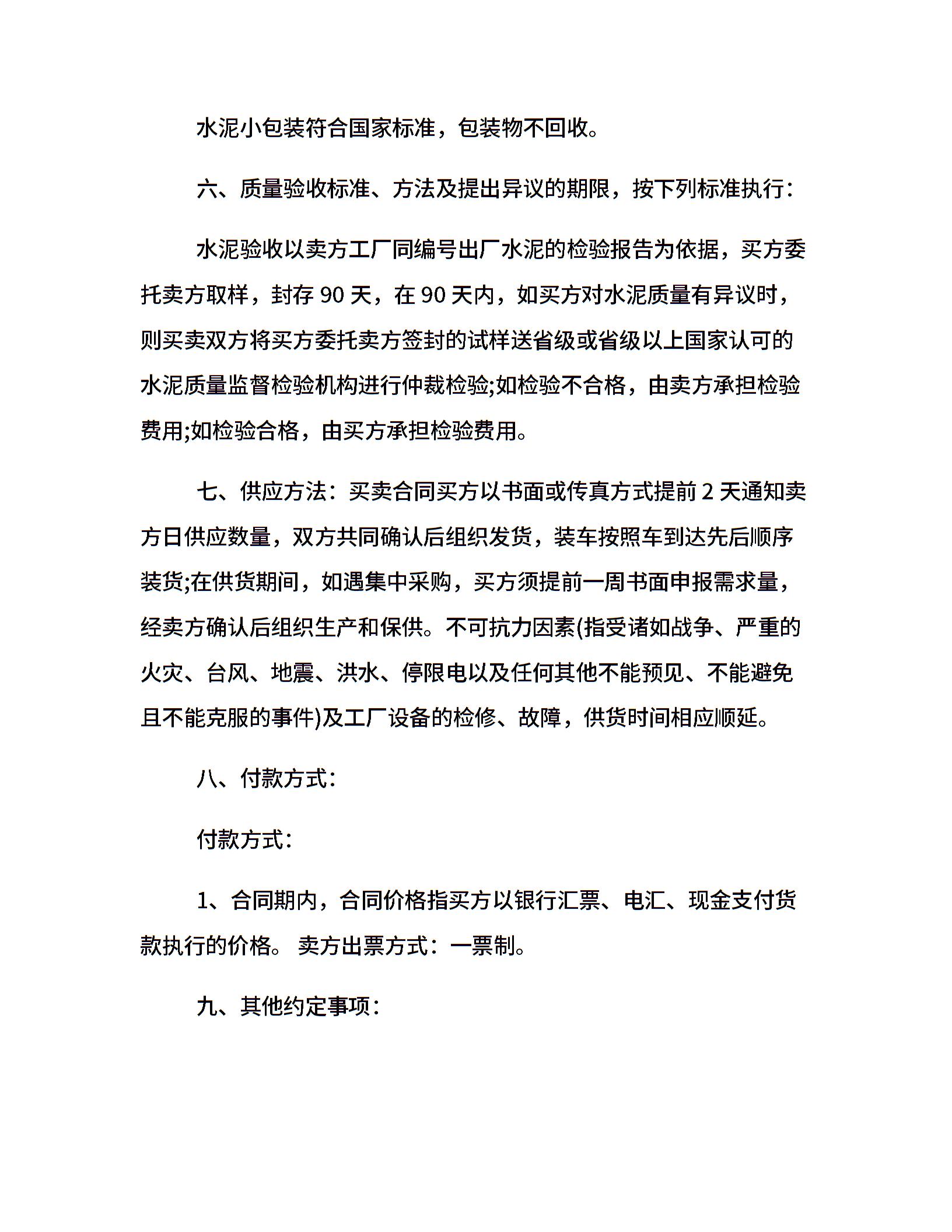 水泥小包装符合国家标准，包装物不回收。

六、质量验收标准、方法及提出异议的期限，按下列标准执行：

水泥验收以卖方工厂同编号出厂水泥的检验报告为依据，买方委托卖方取样，封存 90 天，在 90 天内，如买方对水泥质量有异议时，则买卖双方将买方委托卖方签封的试样送省级或省级以上国家认可的水泥质量监督检验机构进行仲裁检验;如检验不合格，由卖方承担检验费用;如检验合格，由买方承担检验费用。

七、供应方法：买卖合同买方以书面或传真方式提前 2 天通知卖方日供应数量，双方共同确认后组织发货，装车按照车到达先后顺序装货;在供货期间，如遇集中采购，买方须提前一周书面申报需求量，经卖方确认后组织生产和保供。不可抗力因素(指受诸如战争、严重的火灾、台风、地震、洪水、停限电以及任何其他不能预见、不能避免且不能克服的事件)及工厂设备的检修、故障，供货时间相应顺延。

八、付款方式：

付款方式：

1、合同期内，合同价格指买方以银行汇票、电汇、现金支付货款执行的价格。 卖方出票方式：一票制。

九、其他约定事项：